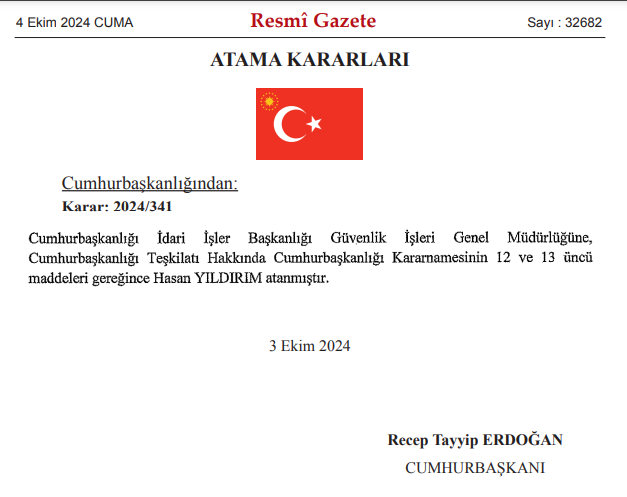 4 Ekim 2024 CUMA

Resmî Gazete

Sayı : 32682

ATAMA KARARLARI

Cumhurbaşkanlığından:

Karar: 2024/341

Cumhurbaşkanlığı İdari İşler Başkanlığı Güvenlik İşleri Genel Müdürlüğüne, Cumhurbaşkanlığı Teşkilatı Hakkında Cumhurbaşkanlığı Kararnamesinin 12 ve 13 üncü maddeleri gereğince Hasan YILDIRIM atanmıştır.

3 Ekim 2024

Recep Tayyip ERDOĞAN

CUMHURBAŞKANI